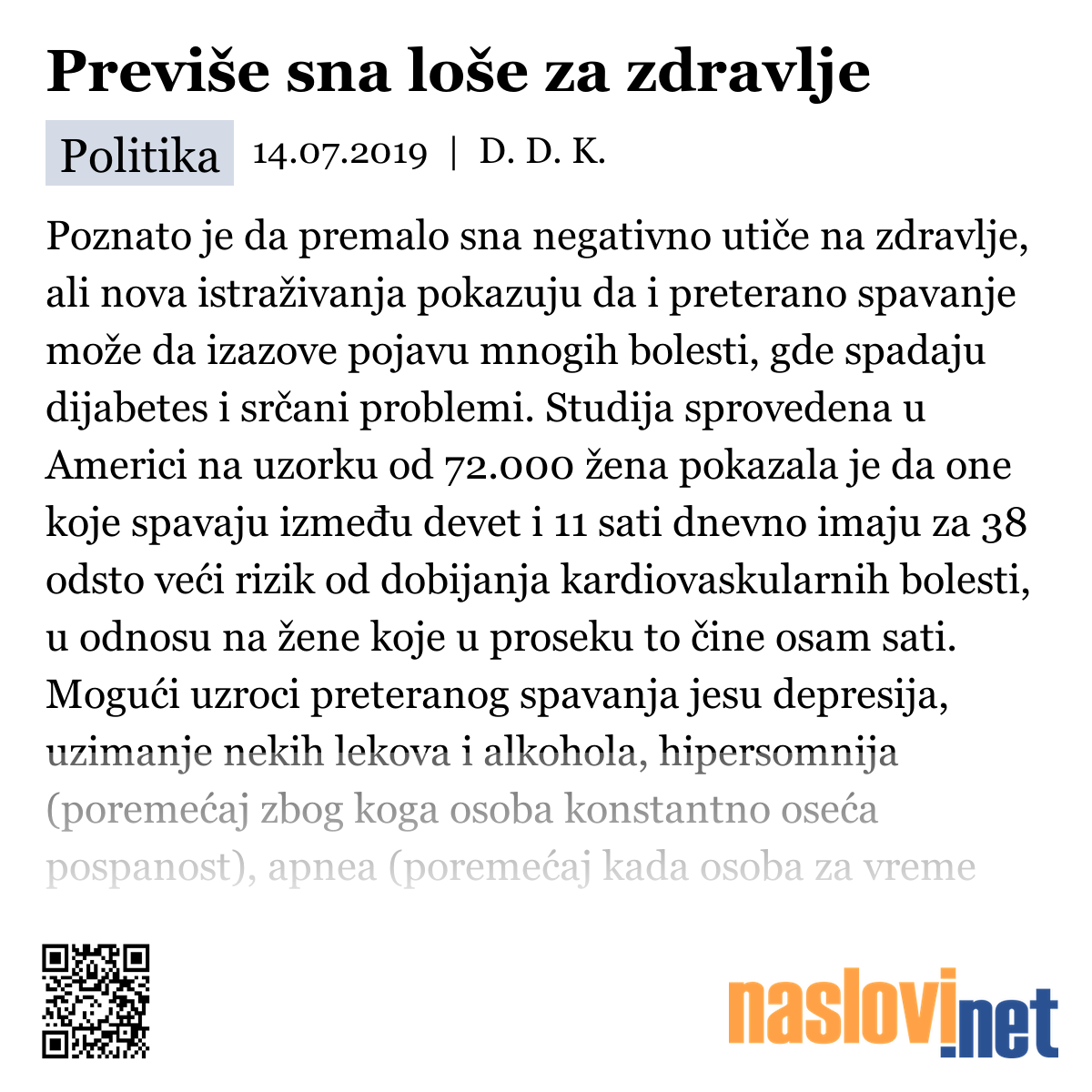 Previše sna loše za zdravlje

Politika 14.07.2019 | D. D. K.

Poznato je da premalo sna negativno utiče na zdravlje, ali nova istraživanja pokazuju da i preterano spavanje može da izazove pojavu mnogih bolesti, gde spadaju dijabetes i srčani problemi. Studija sprovedena u Americi na uzorku od 72.000 žena pokazala je da one koje spavaju između devet i 11 sati dnevno imaju za 38 odsto veći rizik od dobijanja kardiovaskularnih bolesti, u odnosu na žene koje u proseku to čine osam sati. Mogući uzroci preteranog spavanja jesu depresija, uzimanje nekih lekova i alkohola, hipersomnija (poremećaj zbog koga osoba konstantno oseća pospanost), apnea (poremećaj kada osoba za vreme

naslovi.net